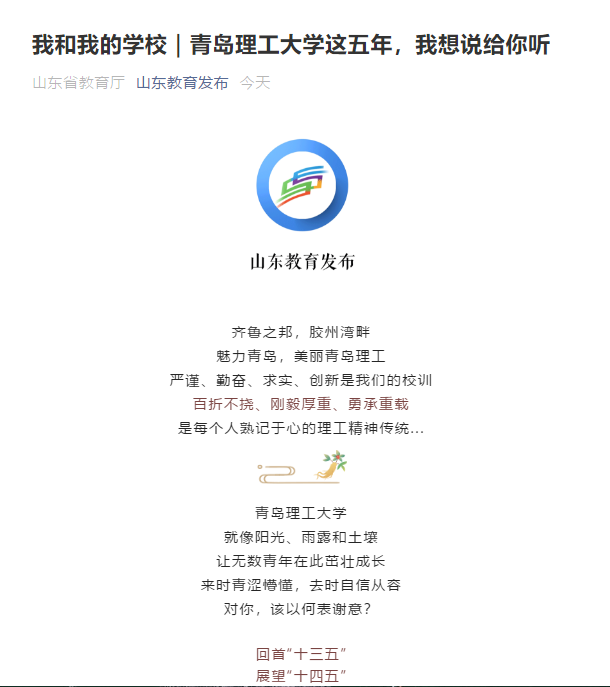 我和我的学校｜青岛理工大学这五年，我想说给你听

山东省教育厅 山东教育发布 今天

山东教育发布

齐鲁之邦，胶州湾畔
魅力青岛，美丽青岛理工
严谨、勤奋、求实、创新是我们的校训
百折不挠、刚毅厚重、勇承重载
是每个人熟记于心的理工精神传统…

青岛理工大学
就像阳光、雨露和土壤
让无数青年在此茁壮成长
来时青涩懵懂，去时自信从容
对你，该以何表谢意？

回首“十三五”
展望“十四五”